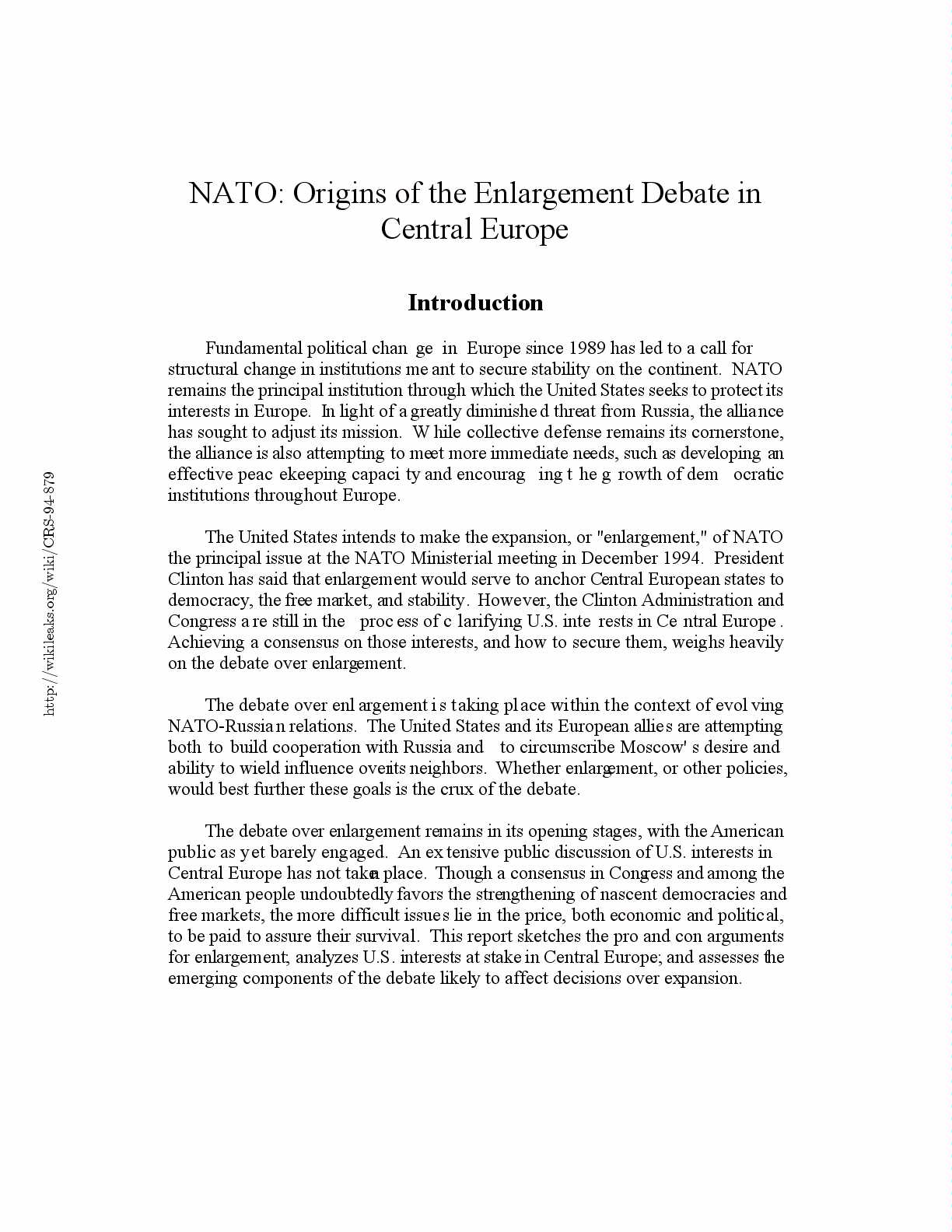 http://wikileaks.org/wiki/CRS-94-879

NATO: Origins of the Enlargement Debate in Central Europe

Introduction

Fundamental political change in Europe since 1989 has led to a call for structural change in institutions meant to secure stability on the continent. NATO remains the principal institution through which the United States seeks to protect its interests in Europe. In light of a greatly diminished threat from Russia, the alliance has sought to adjust its mission. While collective defense remains its cornerstone, the alliance is also attempting to meet more immediate needs, such as developing an effective peacekeeping capacity and encouraging the growth of democratic institutions throughout Europe.

The United States intends to make the expansion, or "enlargement," of NATO the principal issue at the NATO Ministerial meeting in December 1994. President Clinton has said that enlargement would serve to anchor Central European states to democracy, the free market, and stability. However, the Clinton Administration and Congress are still in the process of clarifying U.S. interests in Central Europe. Achieving a consensus on those interests, and how to secure them, weighs heavily on the debate over enlargement.

The debate over enlargement is taking place within the context of evolving NATO-Russian relations. The United States and its European allies are attempting both to build cooperation with Russia and to circumscribe Moscow's desire and ability to wield influence over its neighbors. Whether enlargement, or other policies, would best further these goals is the crux of the debate.

The debate over enlargement remains in its opening stages, with the American public as yet barely engaged. An extensive public discussion of U.S. interests in Central Europe has not taken place. Though a consensus in Congress and among the American people undoubtedly favors the strengthening of nascent democracies and free markets, the more difficult issues lie in the price, both economic and political, to be paid to assure their survival. This report sketches the pro and con arguments for enlargement; analyzes U.S. interests at stake in Central Europe; and assesses the emerging components of the debate likely to affect decisions over expansion.